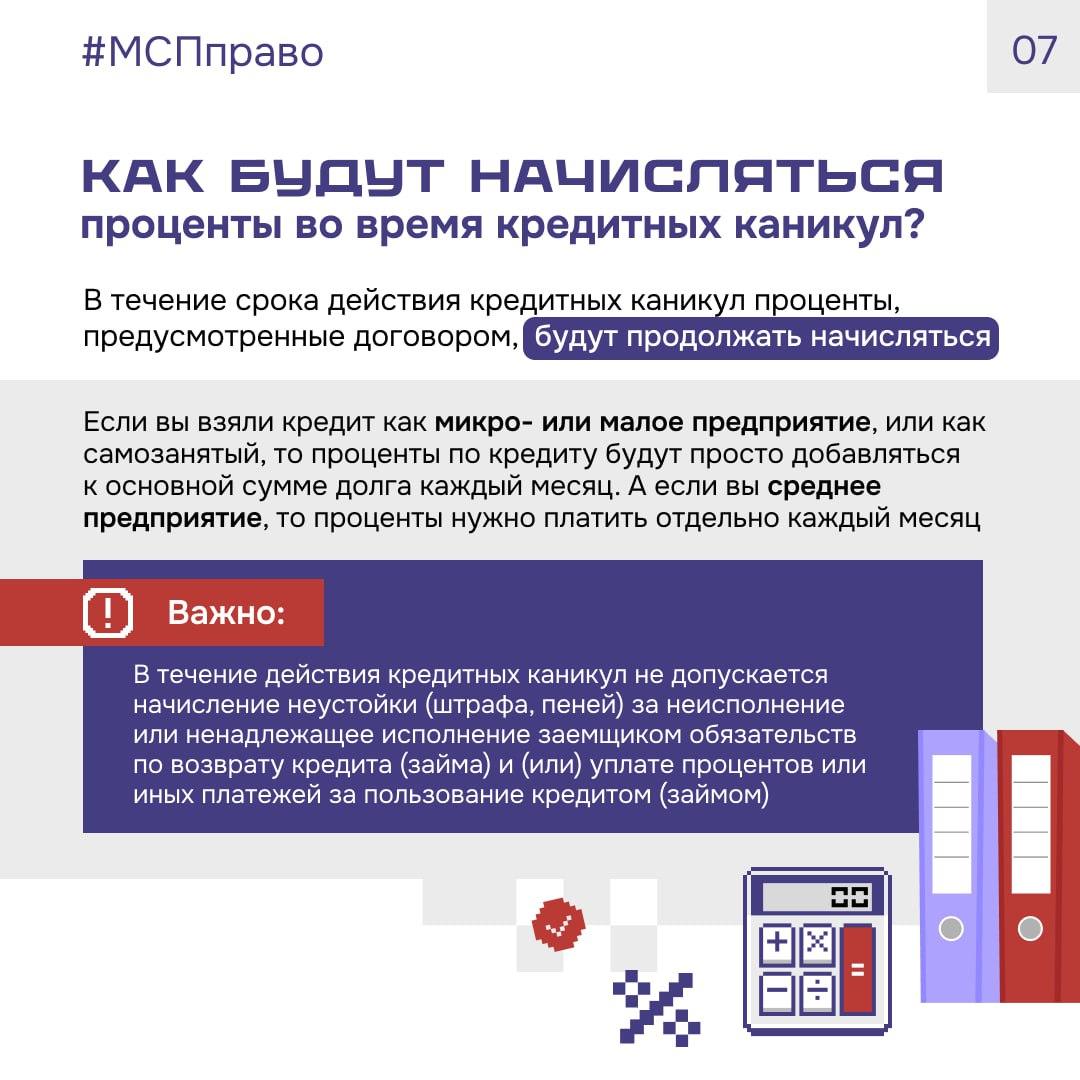 #МСПправо

07

КАК БУДУТ НАЧИСЛЯТЬСЯ
проценты во время кредитных каникул?

В течение срока действия кредитных каникул проценты, предусмотренные договором, будут продолжать начисляться

Если вы взяли кредит как микро- или малое предприятие, или как самозанятый, то проценты по кредиту будут просто добавляться к основной сумме долга каждый месяц. А если вы среднее предприятие, то проценты нужно платить отдельно каждый месяц

Важно:

В течение действия кредитных каникул не допускается начисление неустойки (штрафа, пеней) за неисполнение или ненадлежащее исполнение заемщиком обязательств по возврату кредита (займа) и (или) уплате процентов или иных платежей за пользование кредитом (займом)